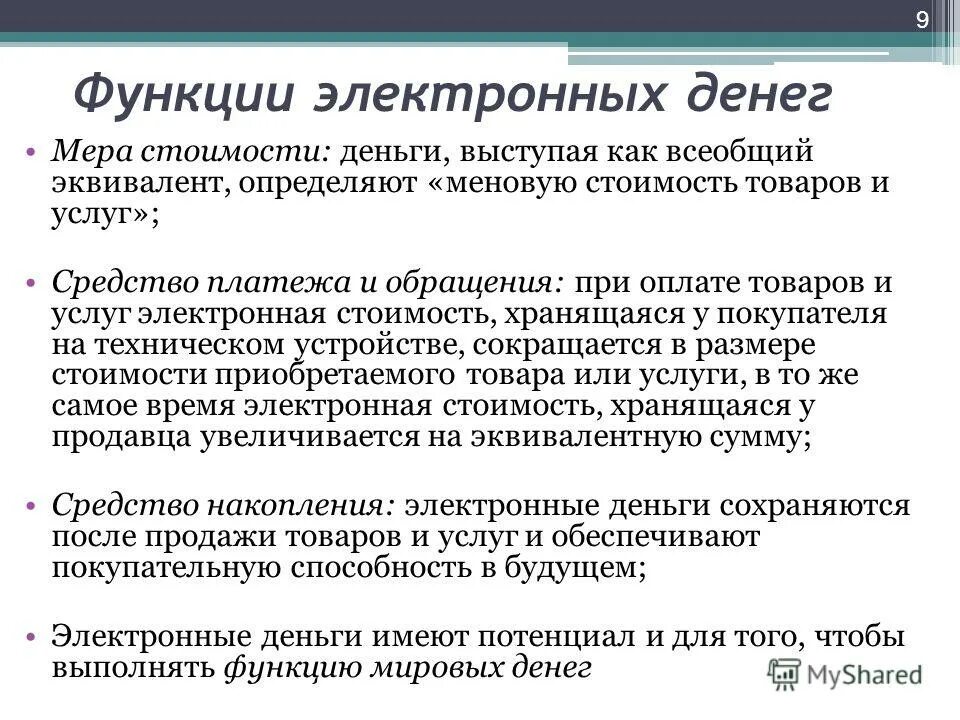 9

Функции электронных денег

• Мера стоимости: деньги, выступая как всеобщий эквивалент, определяют «меновую стоимость товаров и услуг»;

• Средство платежа и обращения: при оплате товаров и услуг электронная стоимость, хранящаяся у покупателя на техническом устройстве, сокращается в размере стоимости приобретаемого товара или услуги, в то же самое время электронная стоимость, хранящаяся у продавца увеличивается на эквивалентную сумму;

• Средство накопления: электронные деньги сохраняются после продажи товаров и услуг и обеспечивают покупательную способность в будущем;

• Электронные деньги имеют потенциал и для того, чтобы выполнять функцию мировых денег

MyShared